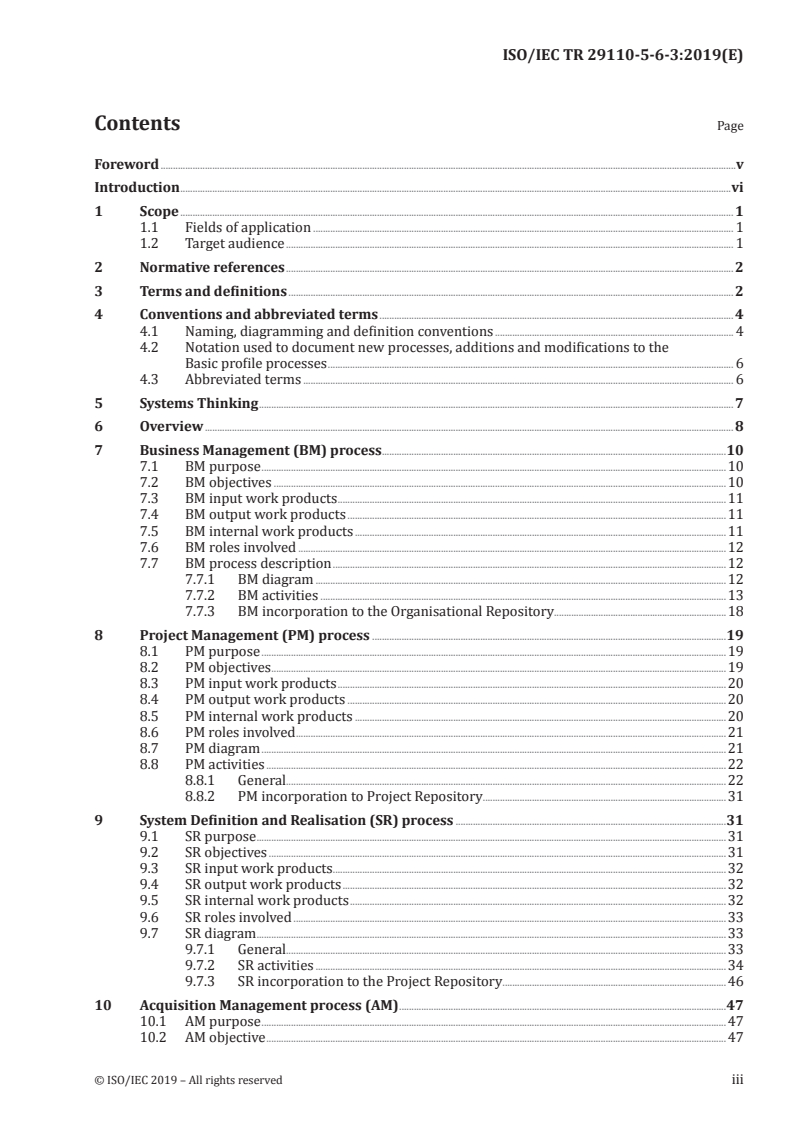 ISO/IEC TR 29110-5-6-3:2019(E)

Contents Page

Foreword v
Introduction vi
1 Scope 1
1.1 Fields of application 1
1.2 Target audience 1
2 Normative references 2
3 Terms and definitions 2
4 Conventions and abbreviated terms 4
4.1 Naming, diagramming and definition conventions 4
4.2 Notation used to document new processes, additions and modifications to the Basic profile processes 6
4.3 Abbreviated terms 6
5 Systems Thinking 7
6 Overview 8
7 Business Management (BM) process 10
7.1 BM purpose 10
7.2 BM objectives 10
7.3 BM input work products 11
7.4 BM output work products 11
7.5 BM internal work products 11
7.6 BM roles involved 12
7.7 BM process description 12
7.7.1 BM diagram 12
7.7.2 BM activities 13
7.7.3 BM incorporation to the Organisational Repository 18
8 Project Management (PM) process 19
8.1 PM purpose 19
8.2 PM objectives 19
8.3 PM input work products 20
8.4 PM output work products 20
8.5 PM internal work products 20
8.6 PM roles involved 21
8.7 PM diagram 21
8.8 PM activities 22
8.8.1 General 22
8.8.2 PM incorporation to Project Repository 31
9 System Definition and Realisation (SR) process 31
9.1 SR purpose 31
9.2 SR objectives 31
9.3 SR input work products 32
9.4 SR output work products 32
9.5 SR internal work products 32
9.6 SR roles involved 33
9.7 SR diagram 33
9.7.1 General 33
9.7.2 SR activities 34
9.7.3 SR incorporation to the Project Repository 46
10 Acquisition Management process (AM) 47
10.1 AM purpose 47
10.2 AM objective 47

© ISO/IEC 2019 – All rights reserved iii